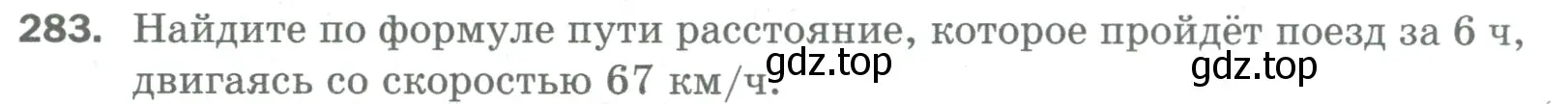 283. Найдите по формуле пути расстояние, которое пройдёт поезд за 6 ч, двигаясь со скоростью 67 км/ч.

gdz.top

gdz.top